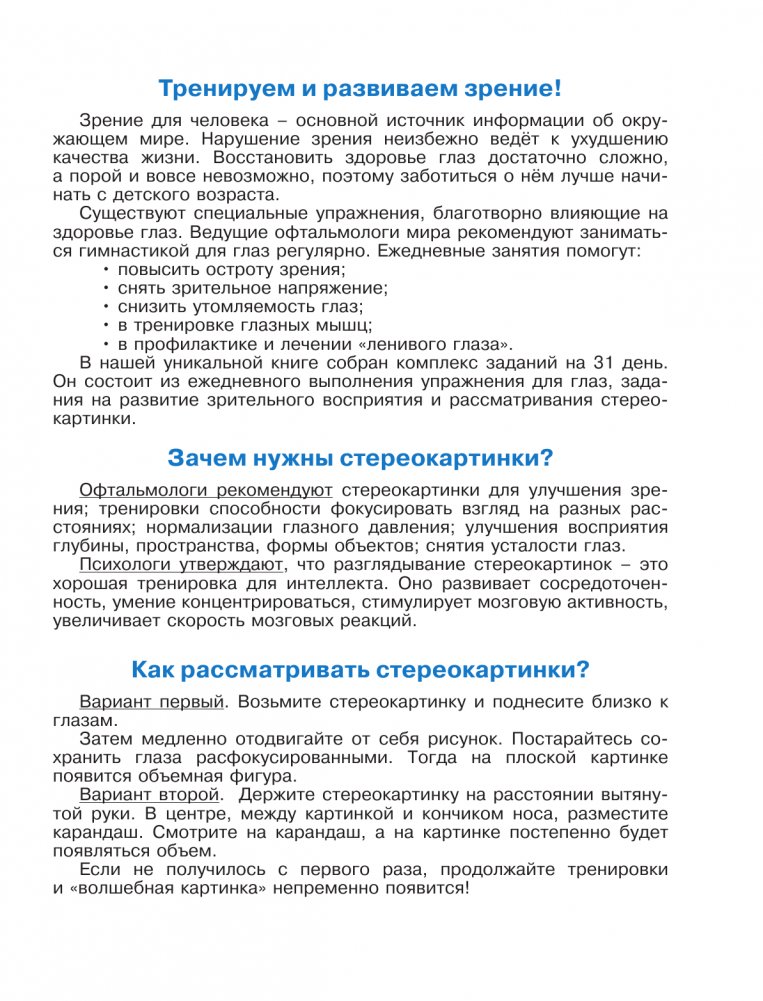 Тренируем и развиваем зрение!

Зрение для человека – основной источник информации об окружающем мире. Нарушение зрения неизбежно ведёт к ухудшению качества жизни. Восстановить здоровье глаз достаточно сложно, а порой и вовсе невозможно, поэтому заботиться о нём лучше начинать с детского возраста.

Существуют специальные упражнения, благотворно влияющие на здоровье глаз. Ведущие офтальмологи мира рекомендуют заниматься гимнастикой для глаз регулярно. Ежедневные занятия помогут:
• повысить остроту зрения;
• снять зрительное напряжение;
• снизить утомляемость глаз;
• в тренировке глазных мышц;
• в профилактике и лечении «ленивого глаза».

В нашей уникальной книге собран комплекс заданий на 31 день. Он состоит из ежедневного выполнения упражнения для глаз, задания на развитие зрительного восприятия и рассматривания стереокартинки.

Зачем нужны стереокартинки?

Офтальмологи рекомендуют стереокартинки для улучшения зрения; тренировки способности фокусировать взгляд на разных расстояниях; нормализации глазного давления; улучшения восприятия глубины, пространства, формы объектов; снятия усталости глаз.

Психологи утверждают, что разглядывание стереокартинок – это хорошая тренировка для интеллекта. Оно развивает сосредоточенность, умение концентрироваться, стимулирует мозговую активность, увеличивает скорость мозговых реакций.

Как рассматривать стереокартинки?

Вариант первый. Возьмите стереокартинку и поднесите близко к глазам.

Затем медленно отодвигайте от себя рисунок. Постарайтесь сохранить глаза расфокусированными. Тогда на плоской картинке появится объемная фигура.

Вариант второй. Держите стереокартинку на расстоянии вытянутой руки. В центре, между картинкой и кончиком носа, разместите карандаш. Смотрите на карандаш, а на картинке постепенно будет появляться объем.

Если не получилось с первого раза, продолжайте тренировки и «волшебная картинка» непременно появится!